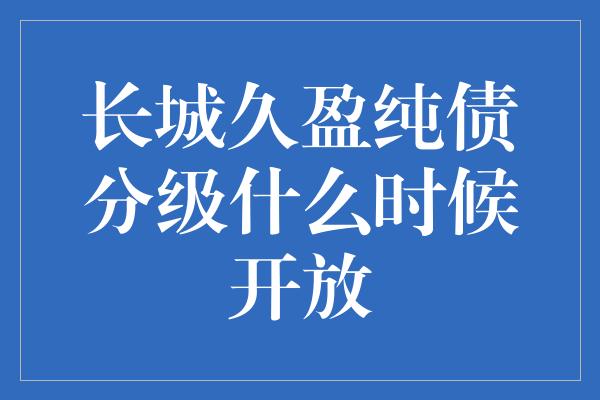 长城久盈纯债分级什么时候开放